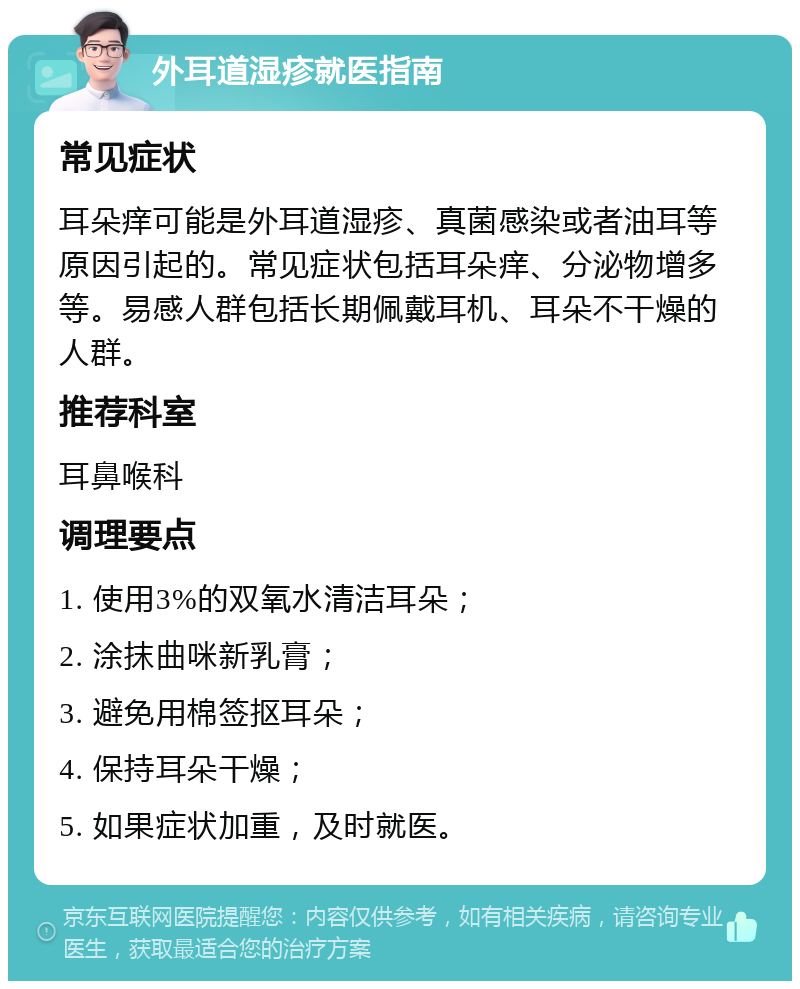 外耳道湿疹就医指南

常见症状

耳朵痒可能是外耳道湿疹、真菌感染或者油耳等原因引起的。常见症状包括耳朵痒、分泌物增多等。易感人群包括长期佩戴耳机、耳朵不干燥的人群。

推荐科室

耳鼻喉科

调理要点

1. 使用3%的双氧水清洁耳朵；

2. 涂抹曲咪新乳膏；

3. 避免用棉签抠耳朵；

4. 保持耳朵干燥；

5. 如果症状加重，及时就医。

京东互联网医院提醒您：内容仅供参考，如有相关疾病，请咨询专业医生，获取最适合您的治疗方案